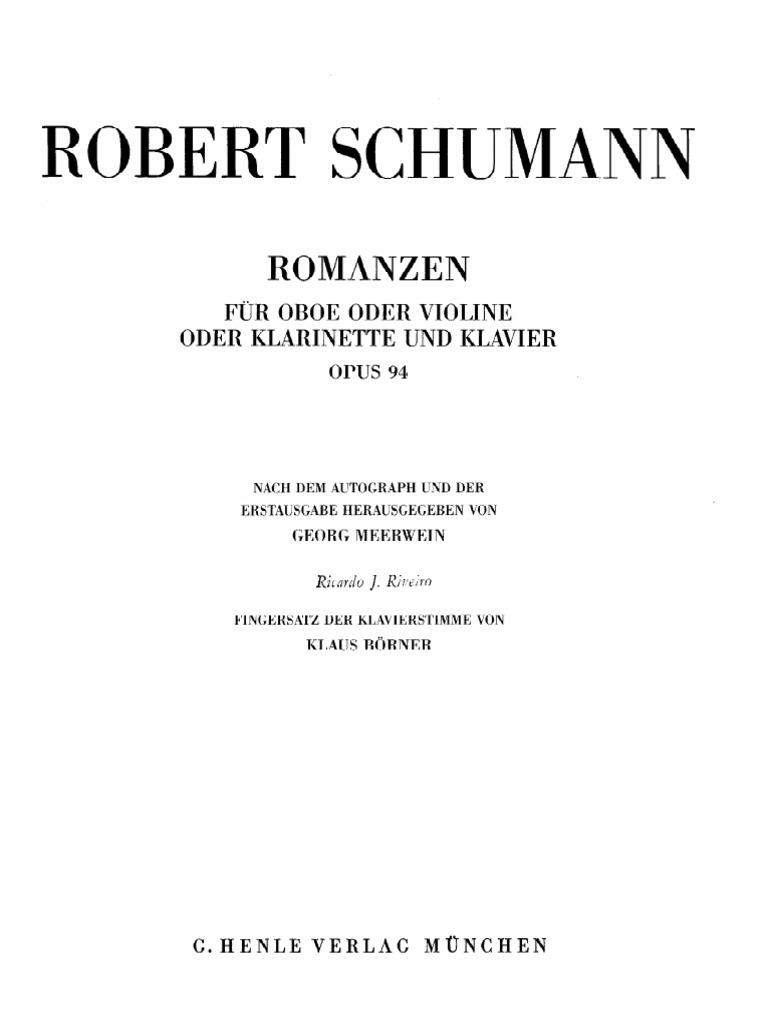 ROBERT SCHUMANN

ROMANZEN

FÜR OBOE ODER VIOLINE
ODER KLARINETTE UND KLAVIER
OPUS 94

NACH DEM AUTOGRAPH UND DER
ERSTAUSGABE HERAUSGEGEBEN VON
GEORG MEERWEIN

Ricardo J. Riveiro

FINGERSATZ DER KLAVIERSTIMME VON
KLAUS BÖRNER

G. HENLE VERLAG MÜNCHEN